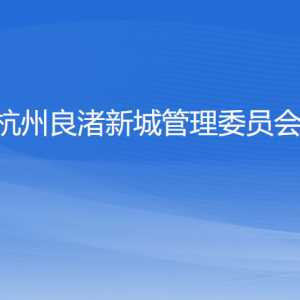 杭州良渚新城管理委员会